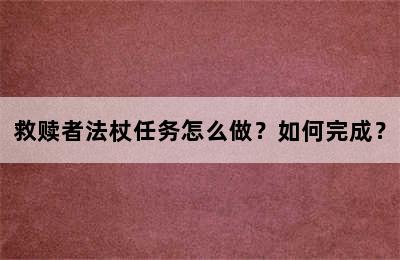 救赎者法杖任务怎么做？如何完成？